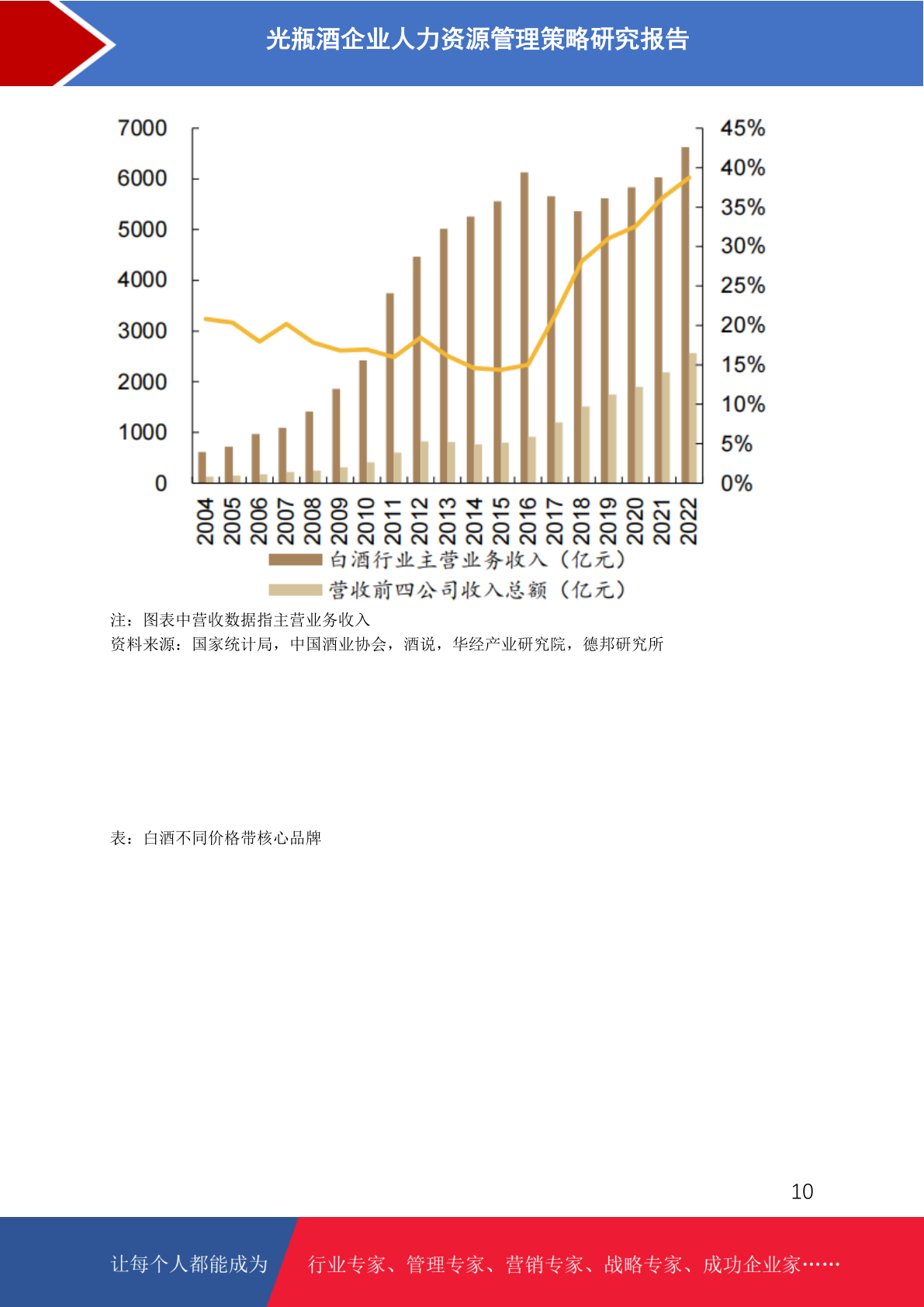 光瓶酒企业人力资源管理策略研究报告

7000
6000
5000
4000
3000
2000
1000
0

45%
40%
35%
30%
25%
20%
15%
10%
5%
0%

2004
2005
2006
2007
2008
2009
2010
2011
2012
2013
2014
2015
2016
2017
2018
2019
2020
2021
2022

白酒行业主营业务收入（亿元）
营收前四公司收入总额（亿元）

注：图表中营收数据指主营业务收入
资料来源：国家统计局，中国酒业协会，酒说，华经产业研究院，德邦研究所

表：白酒不同价格带核心品牌

10

让每个人都能成为 行业专家、管理专家、营销专家、战略专家、成功企业家……